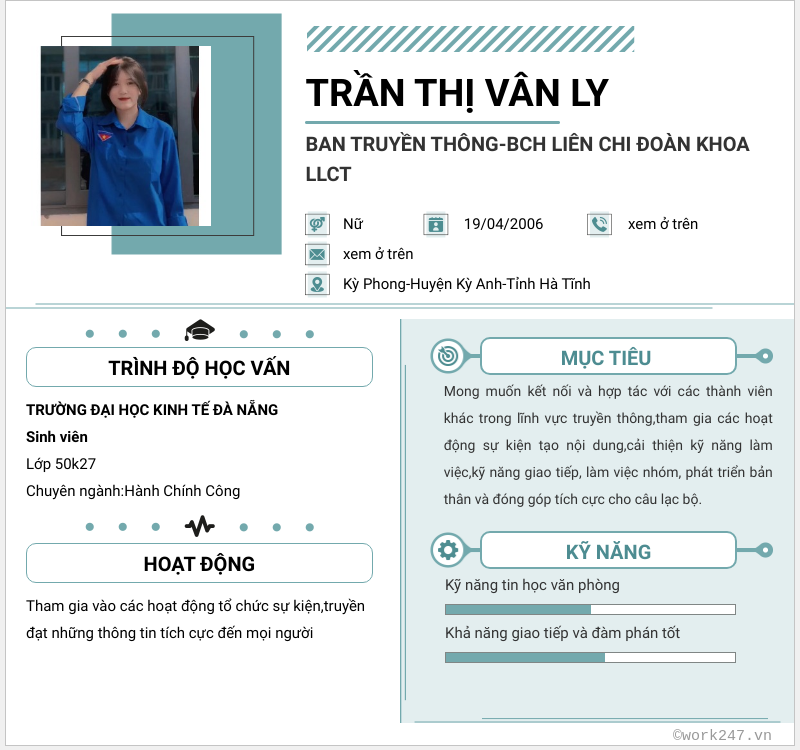 TRẦN THỊ VÂN LY

BAN TRUYỀN THÔNG-BCH LIÊN CHI ĐOÀN KHOA LLCT

Nữ

19/04/2006

xem ở trên

xem ở trên

Kỳ Phong-Huyện Kỳ Anh-Tỉnh Hà Tĩnh

TRÌNH ĐỘ HỌC VẤN

TRƯỜNG ĐẠI HỌC KINH TẾ ĐÀ NẴNG

Sinh viên

Lớp 50k27

Chuyên ngành:Hành Chính Công

HOẠT ĐỘNG

Tham gia vào các hoạt động tổ chức sự kiện,truyền đạt những thông tin tích cực đến mọi người

MỤC TIÊU

Mong muốn kết nối và hợp tác với các thành viên khác trong lĩnh vực truyền thông,tham gia các hoạt động sự kiện tạo nội dung,cải thiện kỹ năng làm việc,kỹ năng giao tiếp, làm việc nhóm, phát triển bản thân và đóng góp tích cực cho câu lạc bộ.

KỸ NĂNG

Kỹ năng tin học văn phòng

Khả năng giao tiếp và đàm phán tốt

©work247.vn